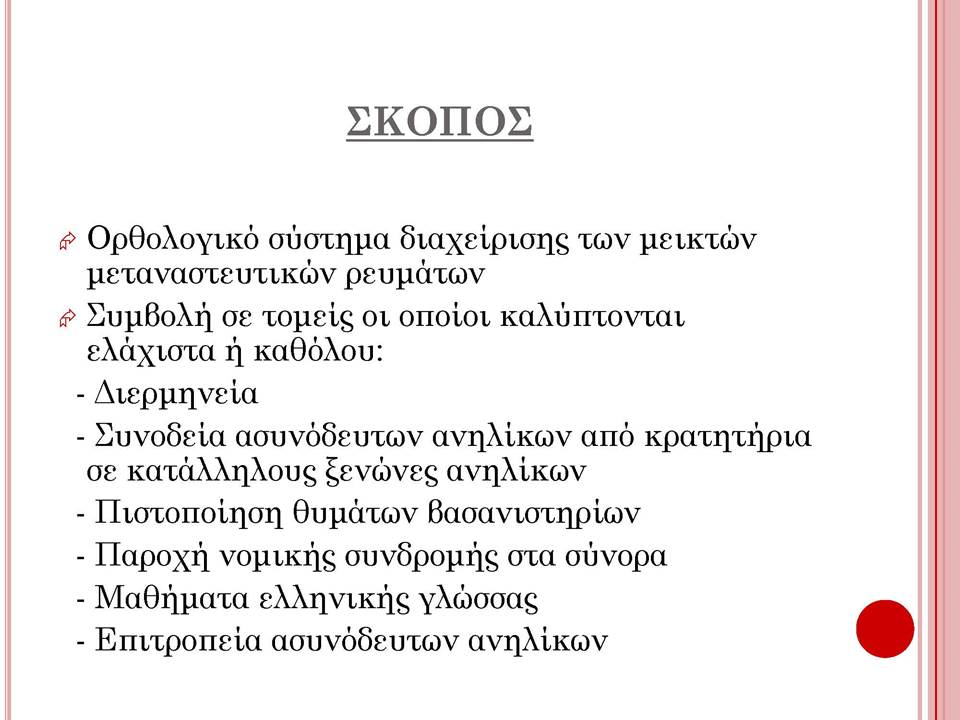 ΣΚΟΠΟΣ

Ορθολογικό σύστημα διαχείρισης των μεικτών μεταναστευτικών ρευμάτων

Συμβολή σε τομείς οι οποίοι καλύπτονται ελάχιστα ή καθόλου:

- Διερμηνεία

- Συνοδεία ασυνόδευτων ανηλίκων από κρατητήρια σε κατάλληλους ξενώνες ανηλίκων

- Πιστοποίηση θυμάτων βασανιστηρίων

- Παροχή νομικής συνδρομής στα σύνορα

- Μαθήματα ελληνικής γλώσσας

- Επιτροπεία ασυνόδευτων ανηλίκων